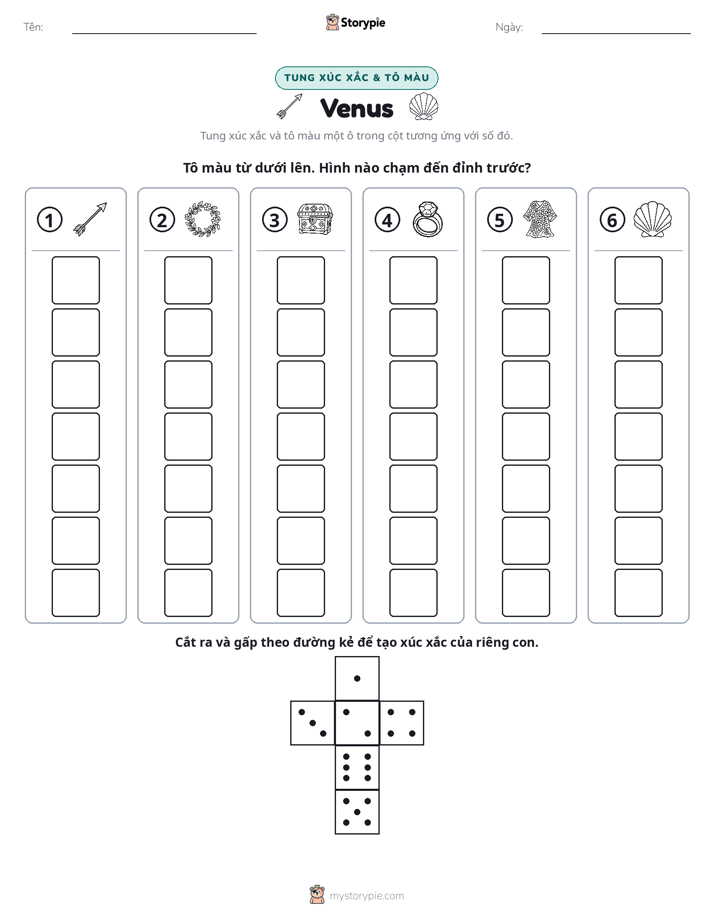 Tên: ____ Storypie Ngày: ____

TUNG XÚC XẮC & TÔ MÀU

Venus

Tung xúc xắc và tô màu một ô trong cột tương ứng với số đó.

Tô màu từ dưới lên. Hình nào chạm đến đỉnh trước?

①

②

③

④

⑤

⑥

Cắt ra và gấp theo đường kẻ để tạo xúc xắc của riêng con.

mystorypie.com